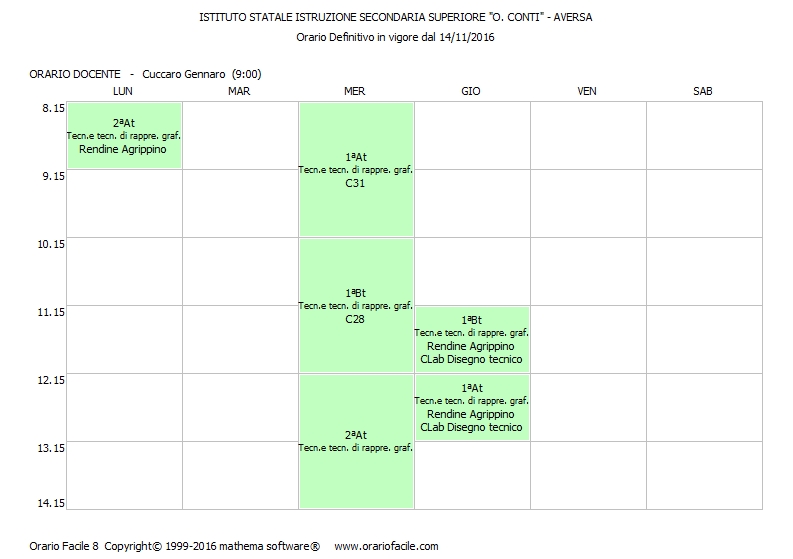 ISTITUTO STATALE ISTRUZIONE SECONDARIA SUPERIORE "O. CONTI" - AVERSA
Orario Definitivo in vigore dal 14/11/2016

ORARIO DOCENTE - Cuccaro Gennaro (9:00)

|  | LUN | MAR | MER | GIO | VEN | SAB |
|---|---|---|---|---|---|---|
| 8.15 | 2ªAt Tecn.e tecn. di rappre. graf. Rendine Agrippino |  | 1ªAt Tecn.e tecn. di rappre. graf. C31 |  |  |  |
| 9.15 |  |  |  |  |  |  |
| 10.15 |  |  | 1ªBt Tecn.e tecn. di rappre. graf. C28 |  |  |  |
| 11.15 |  |  |  | 1ªBt Tecn.e tecn. di rappre. graf. Rendine Agrippino CLab Disegno tecnico |  |  |
| 12.15 |  |  | 2ªAt Tecn.e tecn. di rappre. graf. | 1ªAt Tecn.e tecn. di rappre. graf. Rendine Agrippino CLab Disegno tecnico |  |  |
| 13.15 |  |  |  |  |  |  |
| 14.15 |  |  |  |  |  |  |

Orario Facile 8 Copyright© 1999-2016 mathema software® www.orariofacile.com